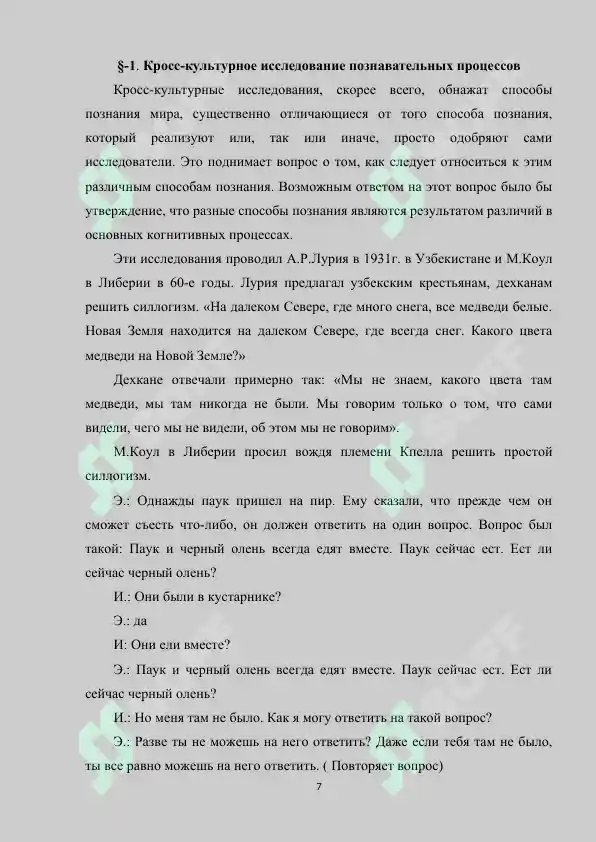 §-1. Кросс-культурное исследование познавательных процессов

Кросс-культурные исследования, скорее всего, обнажат способы познания мира, существенно отличающиеся от того способа познания, который реализуют или, так или иначе, просто одобряют сами исследователи. Это поднимает вопрос о том, как следует относиться к этим различным способам познания. Возможным ответом на этот вопрос было бы утверждение, что разные способы познания являются результатом различий в основных когнитивных процессах.

Эти исследования проводил А.Р.Лурия в 1931г. в Узбекистане и М.Коул в Либерии в 60-е годы. Лурия предлагал узбекским крестьянам, дехканам решить силлогизм. «На далеком Севере, где много снега, все медведи белые. Новая Земля находится на далеком Севере, где всегда снег. Какого цвета медведи на Новой Земле?»

Дехкане отвечали примерно так: «Мы не знаем, какого цвета там медведи, мы там никогда не были. Мы говорим только о том, что сами видели, чего мы не видели, об этом мы не говорим».

М.Коул в Либерии просил вождя племени Кпелла решить простой силлогизм.

Э.: Однажды паук пришел на пир. Ему сказали, что прежде чем он сможет съесть что-либо, он должен ответить на один вопрос. Вопрос был такой: Паук и черный олень всегда едят вместе. Паук сейчас ест. Ест ли сейчас черный олень?

И.: Они были в кустарнике?

Э.: да

И: Они ели вместе?

Э.: Паук и черный олень всегда едят вместе. Паук сейчас ест. Ест ли сейчас черный олень?

И.: Но меня там не было. Как я могу ответить на такой вопрос?

Э.: Разве ты не можешь на него ответить? Даже если тебя там не было, ты все равно можешь на него ответить. ( Повторяет вопрос)

7